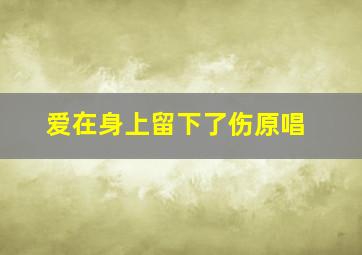 爱在身上留下了伤原唱